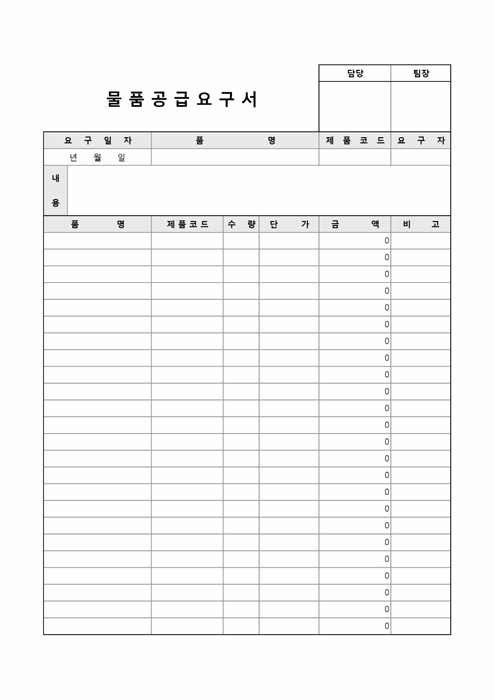 물품공급요구서

| 담당 | 팀장 |
|---|---|
| | |

| 요구일자 | 품명 | 제품코드 | 요구자 |
|---|---|---|---|
| 년 월 일 | | | |

| 내용 | |
|---|---|

| 품명 | 제품코드 | 수량 | 단가 | 금액 | 비고 |
|---|---|---|---|---|---|
| | | | | 0 | |
| | | | | 0 | |
| | | | | 0 | |
| | | | | 0 | |
| | | | | 0 | |
| | | | | 0 | |
| | | | | 0 | |
| | | | | 0 | |
| | | | | 0 | |
| | | | | 0 | |
| | | | | 0 | |
| | | | | 0 | |
| | | | | 0 | |
| | | | | 0 | |
| | | | | 0 | |
| | | | | 0 | |
| | | | | 0 | |
| | | | | 0 | |
| | | | | 0 | |
| | | | | 0 | |
| | | | | 0 | |
| | | | | 0 | |
| | | | | 0 | |
| | | | | 0 | |